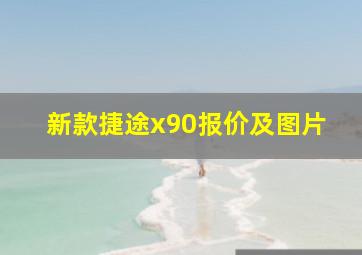 新款捷途x90报价及图片